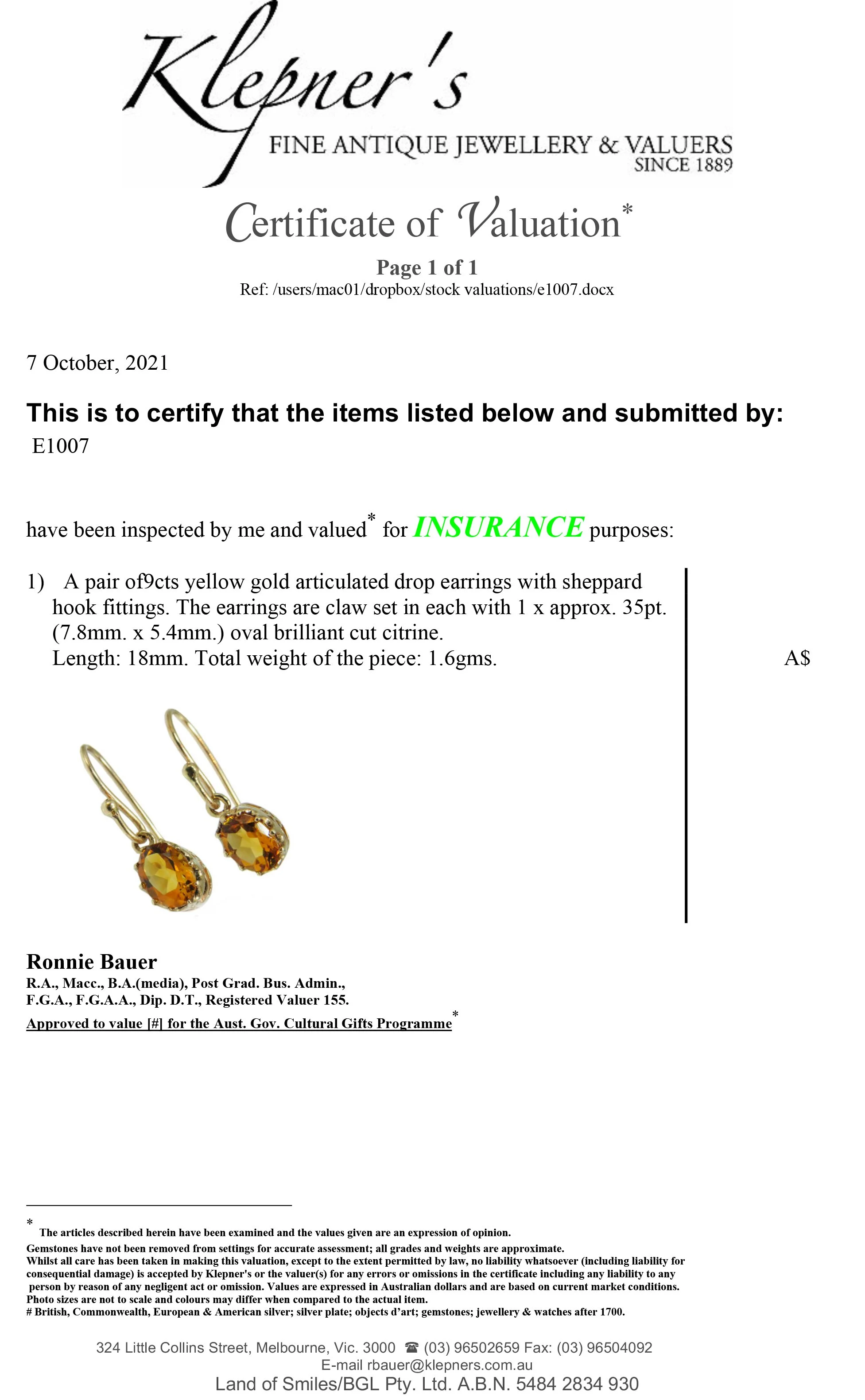 Klepner's
FINE ANTIQUE JEWELLERY & VALUERS
SINCE 1889

Certificate of Valuation*

Page 1 of 1
Ref: /users/mac01/dropbox/stock valuations/e1007.docx

7 October, 2021

This is to certify that the items listed below and submitted by:
E1007

have been inspected by me and valued* for INSURANCE purposes:

1) A pair of9cts yellow gold articulated drop earrings with sheppard hook fittings. The earrings are claw set in each with 1 x approx. 35pt. (7.8mm. x 5.4mm.) oval brilliant cut citrine.
Length: 18mm. Total weight of the piece: 1.6gms.

A$

Ronnie Bauer
R.A., Macc., B.A.(media), Post Grad. Bus. Admin.,
F.G.A., F.G.A.A., Dip. D.T., Registered Valuer 155.
Approved to value [#] for the Aust. Gov. Cultural Gifts Programme*

* The articles described herein have been examined and the values given are an expression of opinion.
Gemstones have not been removed from settings for accurate assessment; all grades and weights are approximate.
Whilst all care has been taken in making this valuation, except to the extent permitted by law, no liability whatsoever (including liability for consequential damage) is accepted by Klepner's or the valuer(s) for any errors or omissions in the certificate including any liability to any person by reason of any negligent act or omission. Values are expressed in Australian dollars and are based on current market conditions.
Photo sizes are not to scale and colours may differ when compared to the actual item.
# British, Commonwealth, European & American silver; silver plate; objects d'art; gemstones; jewellery & watches after 1700.

324 Little Collins Street, Melbourne, Vic. 3000 ☎ (03) 96502659 Fax: (03) 96504092
E-mail rbauer@klepners.com.au
Land of Smiles/BGL Pty. Ltd. A.B.N. 5484 2834 930